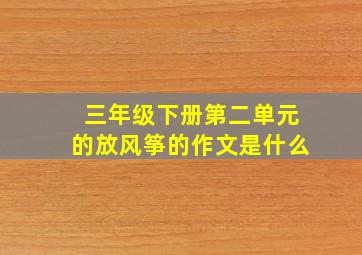 三年级下册第二单元的放风筝的作文是什么